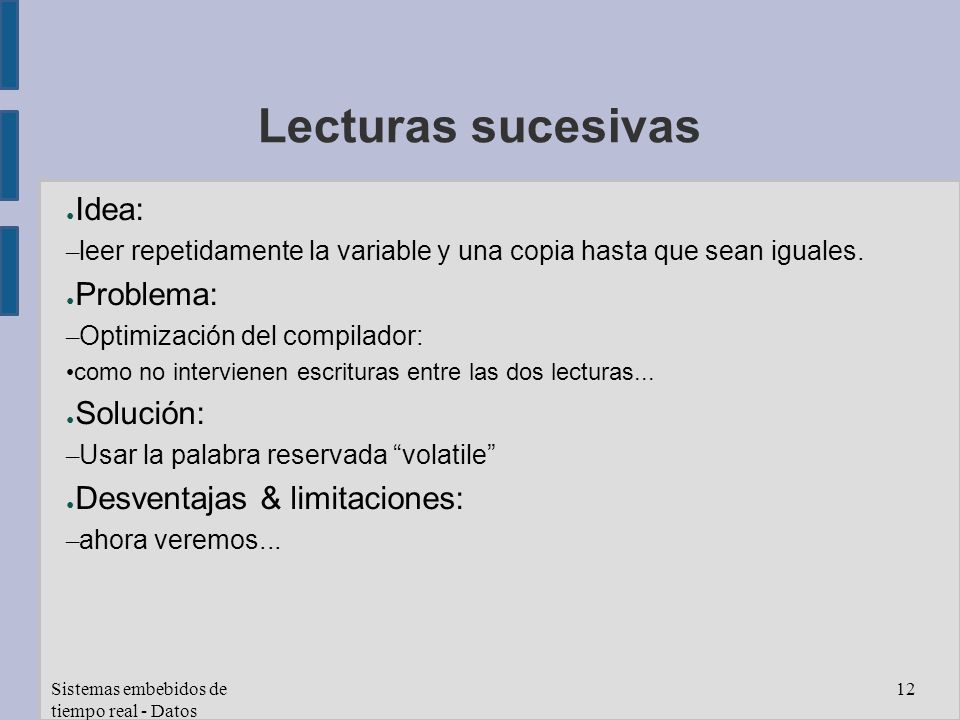 Lecturas sucesivas

● Idea:
– leer repetidamente la variable y una copia hasta que sean iguales.
● Problema:
– Optimización del compilador:
• como no intervienen escrituras entre las dos lecturas...
● Solución:
– Usar la palabra reservada “volatile”
● Desventajas & limitaciones:
– ahora veremos...

Sistemas embebidos de tiempo real - Datos

12